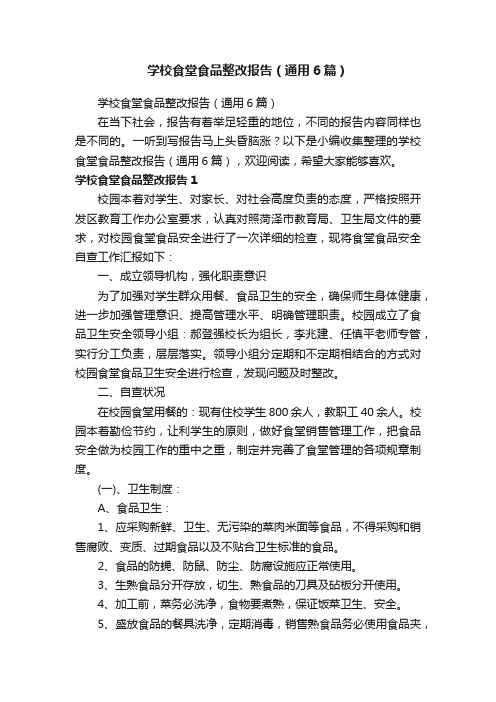 学校食堂食品整改报告（通用6篇）

学校食堂食品整改报告（通用6篇）

在当下社会，报告有着举足轻重的地位，不同的报告内容同样也是不同的。一听到写报告马上头昏脑涨？以下是小编收集整理的学校食堂食品整改报告（通用6篇），欢迎阅读，希望大家能够喜欢。

学校食堂食品整改报告1

校园本着对学生、对家长、对社会高度负责的态度，严格按照开发区教育工作办公室要求，认真对照菏泽市教育局、卫生局文件的要求，对校园食堂食品安全进行了一次详细的检查，现将食堂食品安全自查工作汇报如下：

一、成立领导机构，强化职责意识

为了加强对学生群众用餐、食品卫生的安全，确保师生身体健康，进一步加强管理意识、提高管理水平、明确管理职责。校园成立了食品卫生安全领导小组：郝登强校长为组长，李兆建、任慎平老师专管，实行分工负责，层层落实。领导小组分定期和不定期相结合的方式对校园食堂食品卫生安全进行检查，发现问题及时整改。

二、自查状况

在校园食堂用餐的：现有住校学生800余人，教职工40余人。校园本着勤俭节约，让利学生的原则，做好食堂销售管理工作，把食品安全做为校园工作的重中之重，制定并完善了食堂管理的各项规章制度。

(一)、卫生制度：

A、食品卫生：

1、应采购新鲜、卫生、无污染的菜肉米面等食品，不得采购和销售腐败、变质、过期食品以及不贴合卫生标准的食品。

2、食品的防蝇、防鼠、防尘、防腐设施应正常使用。

3、生熟食品分开存放，切生、熟食品的刀具及砧板分开使用。

4、加工前，菜务必洗净，食物要煮熟，保证饭菜卫生、安全。

5、盛放食品的餐具洗净，定期消毒，销售熟食品务必使用食品夹，